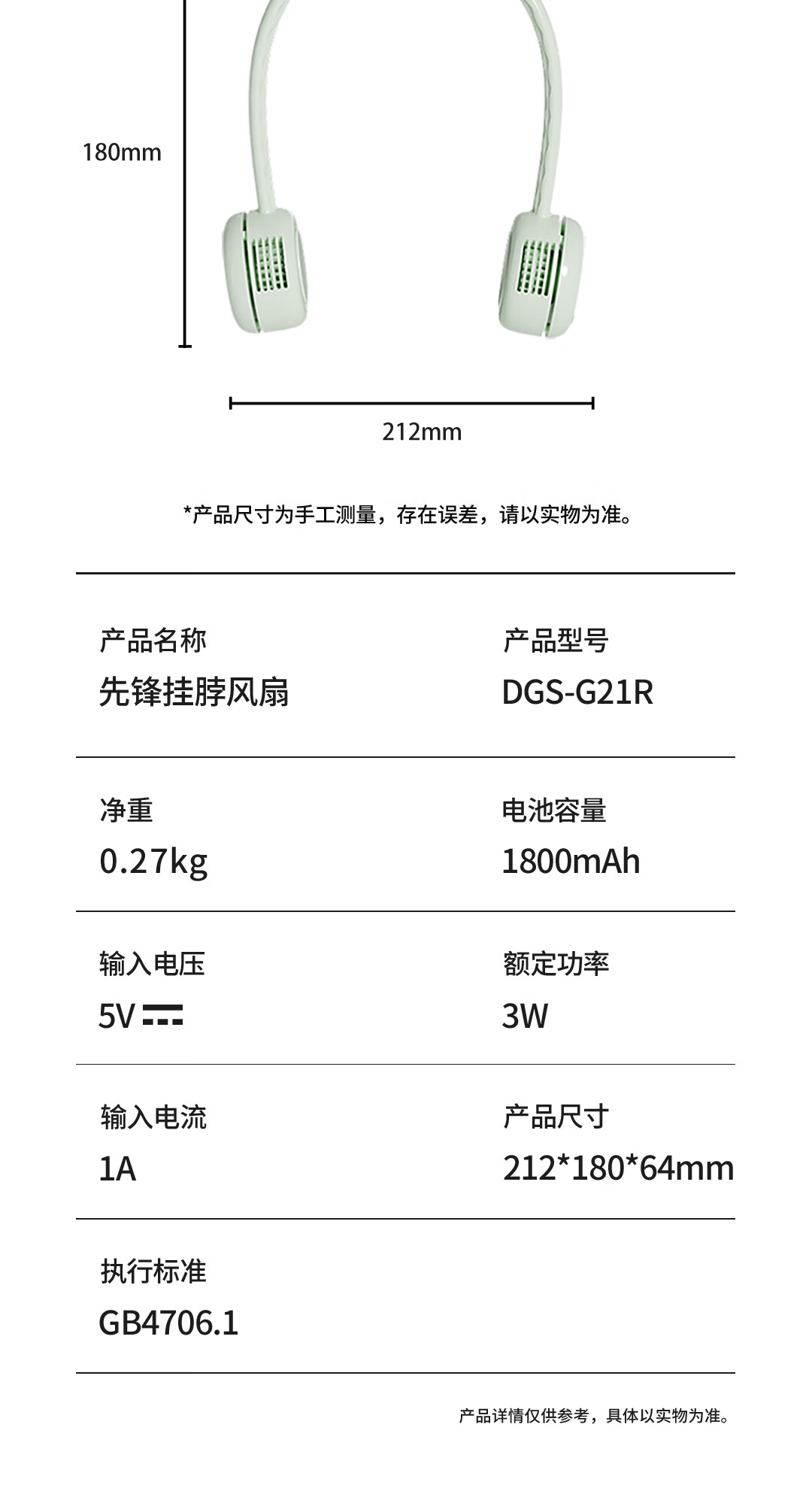 180mm

212mm

*产品尺寸为手工测量，存在误差，请以实物为准。

产品名称
先锋挂脖风扇

产品型号
DGS-G21R

净重
0.27kg

电池容量
1800mAh

输入电压
5V ⎓

额定功率
3W

输入电流
1A

产品尺寸
212*180*64mm

执行标准
GB4706.1

产品详情仅供参考，具体以实物为准。